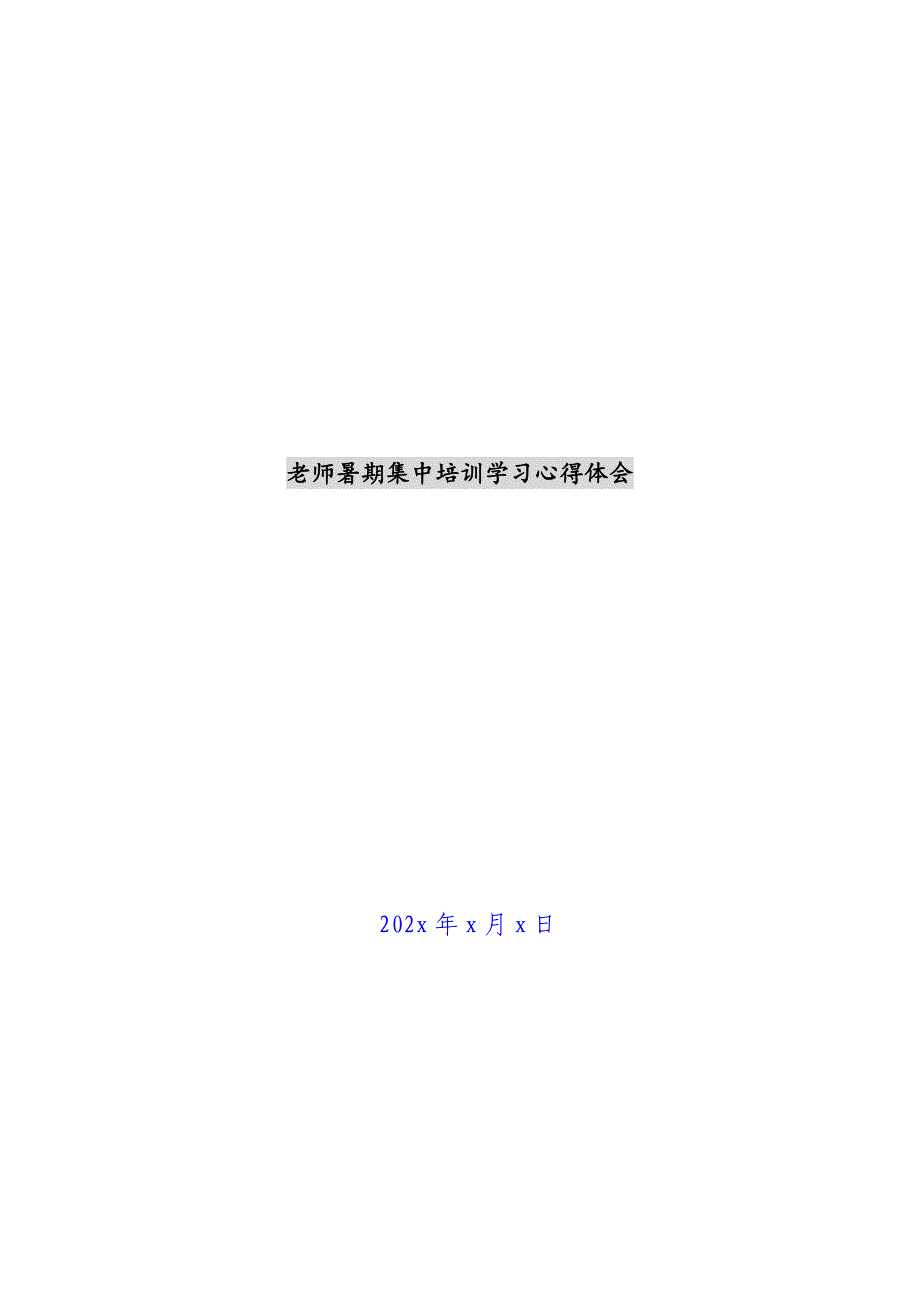 老师暑期集中培训学习心得体会

202x 年 x 月 x 日